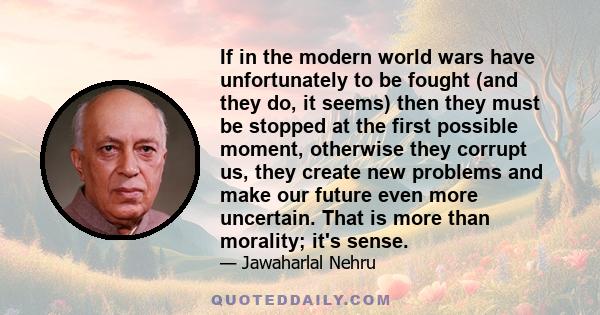 If in the modern world wars have unfortunately to be fought (and they do, it seems) then they must be stopped at the first possible moment, otherwise they corrupt us, they create new problems and make our future even more uncertain. That is more than morality; it's sense.

— Jawaharlal Nehru

QUOTEDDAILY.COM